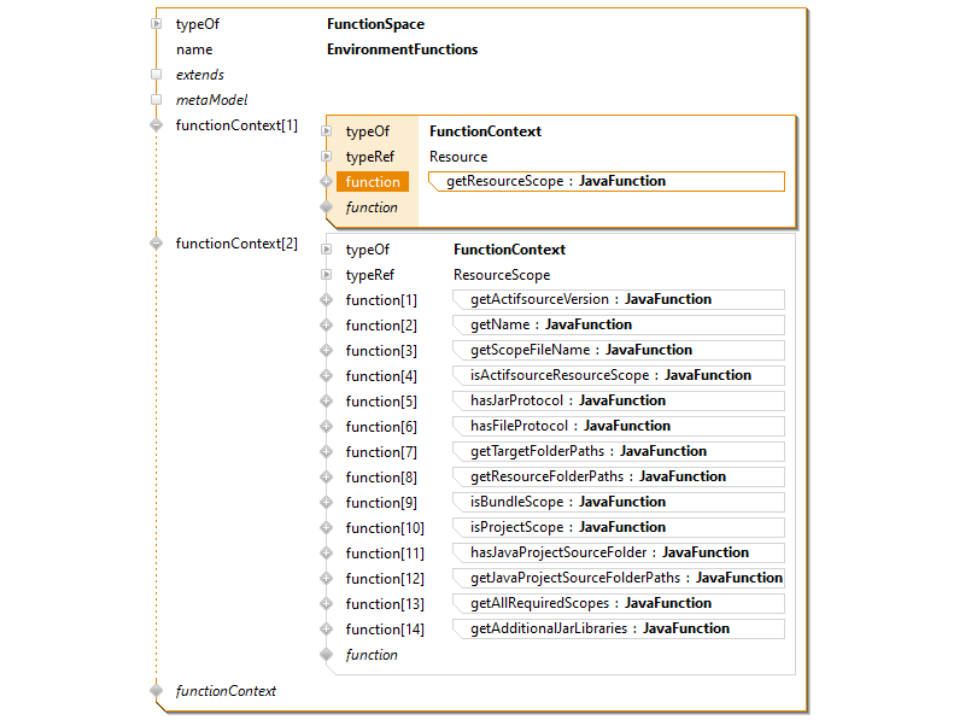 typeOf FunctionSpace
name EnvironmentFunctions
extends
metaModel
functionContext[1]

typeOf FunctionContext
typeRef Resource
function getResourceScope : JavaFunction
function

functionContext[2]

typeOf FunctionContext
typeRef ResourceScope
function[1] getActifsourceVersion : JavaFunction
function[2] getName : JavaFunction
function[3] getScopeFileName : JavaFunction
function[4] isActifsourceResourceScope : JavaFunction
function[5] hasJarProtocol : JavaFunction
function[6] hasFileProtocol : JavaFunction
function[7] getTargetFolderPaths : JavaFunction
function[8] getResourceFolderPaths : JavaFunction
function[9] isBundleScope : JavaFunction
function[10] isProjectScope : JavaFunction
function[11] hasJavaProjectSourceFolder : JavaFunction
function[12] getJavaProjectSourceFolderPaths : JavaFunction
function[13] getAllRequiredScopes : JavaFunction
function[14] getAdditionalJarLibraries : JavaFunction
function

functionContext